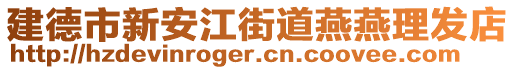 建德市新安江街道燕燕理发店
http://hzdevinroger.cn.coovee.com